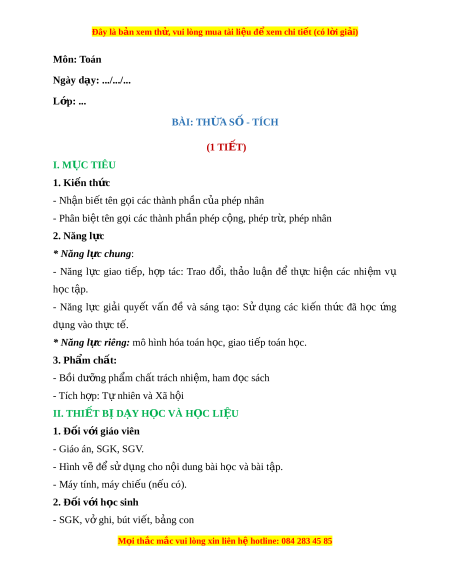 Đây là bản xem thử, vui lòng mua tài liệu để xem chi tiết (có lời giải)

Môn: Toán

Ngày dạy: .../.../...

Lớp: ...

BÀI: THỪA SỐ - TÍCH

(1 TIẾT)

I. MỤC TIÊU

1. Kiến thức

- Nhận biết tên gọi các thành phần của phép nhân

- Phân biệt tên gọi các thành phần phép cộng, phép trừ, phép nhân

2. Năng lực

* Năng lực chung:

- Năng lực giao tiếp, hợp tác: Trao đổi, thảo luận để thực hiện các nhiệm vụ học tập.

- Năng lực giải quyết vấn đề và sáng tạo: Sử dụng các kiến thức đã học ứng dụng vào thực tế.

* Năng lực riêng: mô hình hóa toán học, giao tiếp toán học.

3. Phẩm chất:

- Bồi dưỡng phẩm chất trách nhiệm, ham đọc sách

- Tích hợp: Tự nhiên và Xã hội

II. THIẾT BỊ DẠY HỌC VÀ HỌC LIỆU

1. Đối với giáo viên

- Giáo án, SGK, SGV.

- Hình vẽ để sử dụng cho nội dung bài học và bài tập.

- Máy tính, máy chiếu (nếu có).

2. Đối với học sinh

- SGK, vở ghi, bút viết, bảng con

Mọi thắc mắc vui lòng xin liên hệ hotline: 084 283 45 85